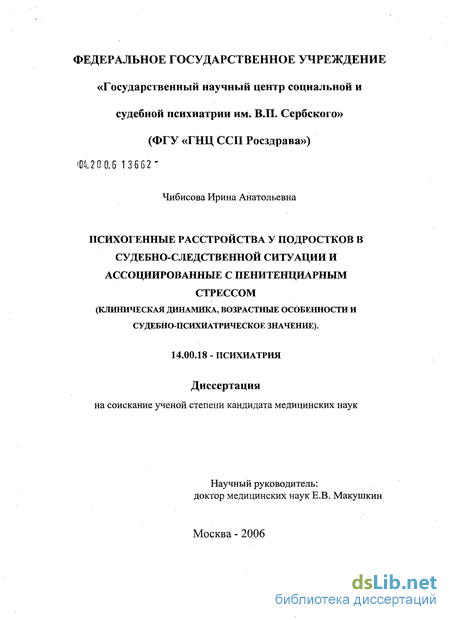 ФЕДЕРАЛЬНОЕ ГОСУДАРСТВЕННОЕ УЧРЕЖДЕНИЕ

«Государственный научный центр социальной и

судебной психиатрии им. В.П. Сербского»

(ФГУ «ГНЦ ССП Росздрава»)

04.200.6 13662

Чибисова Ирина Анатольевна

ПСИХОГЕННЫЕ РАССТРОЙСТВА У ПОДРОСТКОВ В СУДЕБНО-СЛЕДСТВЕННОЙ СИТУАЦИИ И АССОЦИИРОВАННЫЕ С ПЕНИТЕНЦИАРНЫМ СТРЕССОМ

(КЛИНИЧЕСКАЯ ДИНАМИКА, ВОЗРАСТНЫЕ ОСОБЕННОСТИ И СУДЕБНО-ПСИХИАТРИЧЕСКОЕ ЗНАЧЕНИЕ).

14.00.18 - ПСИХИАТРИЯ

Диссертация

на соискание ученой степени кандидата медицинских наук

Научный руководитель:
доктор медицинских наук Е.В. Макушкин

Москва - 2006

dsLib.net
библиотека диссертаций